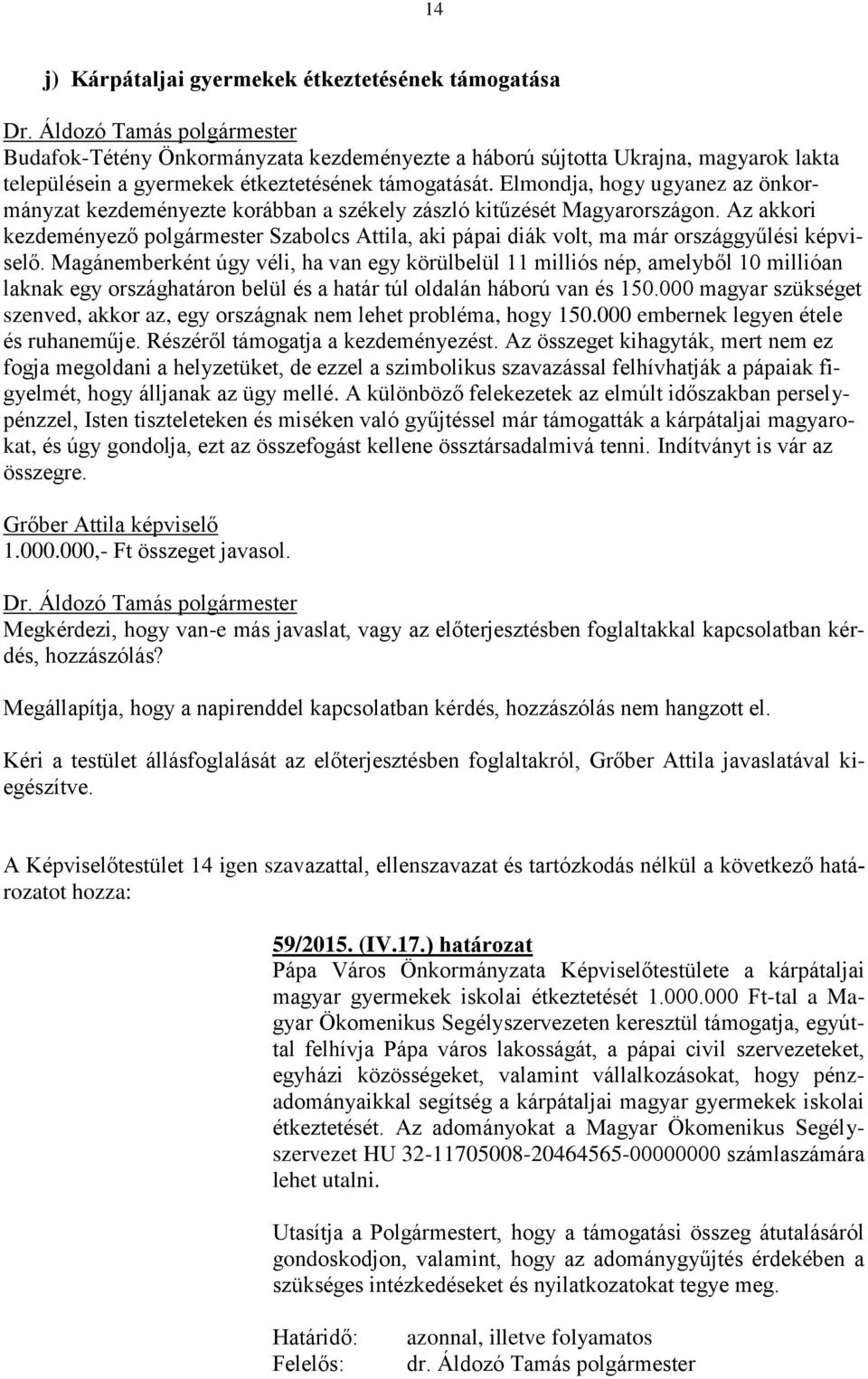 14

j) Kárpátaljai gyermekek étkeztetésének támogatása

Dr. Áldozó Tamás polgármester
Budafok-Tétény Önkormányzata kezdeményezte a háború sújtotta Ukrajna, magyarok lakta településein a gyermekek étkeztetésének támogatását. Elmondja, hogy ugyanez az önkormányzat kezdeményezte korábban a székely zászló kitűzését Magyarországon. Az akkori kezdeményező polgármester Szabolcs Attila, aki pápai diák volt, ma már országgyűlési képviselő. Magánemberként úgy véli, ha van egy körülbelül 11 milliós nép, amelyből 10 millióan laknak egy országhatáron belül és a határ túl oldalán háború van és 150.000 magyar szükséget szenved, akkor az, egy országnak nem lehet probléma, hogy 150.000 embernek legyen étele és ruhaneműje. Részéről támogatja a kezdeményezést. Az összeget kihagyták, mert nem ez fogja megoldani a helyzetüket, de ezzel a szimbolikus szavazással felhívhatják a pápaiak figyelmét, hogy álljanak az ügy mellé. A különböző felekezetek az elmúlt időszakban perselypénzzel, Isten tiszteleteken és miséken való gyűjtéssel már támogatták a kárpátaljai magyarokat, és úgy gondolja, ezt az összefogást kellene össztársadalmivá tenni. Indítványt is vár az összegre.

Grőber Attila képviselő
1.000.000,- Ft összeget javasol.

Dr. Áldozó Tamás polgármester
Megkérdezi, hogy van-e más javaslat, vagy az előterjesztésben foglaltakkal kapcsolatban kérdés, hozzászólás?

Megállapítja, hogy a napirenddel kapcsolatban kérdés, hozzászólás nem hangzott el.

Kéri a testület állásfoglalását az előterjesztésben foglaltakról, Grőber Attila javaslatával kiegészítve.

A Képviselőtestület 14 igen szavazattal, ellenszavazat és tartózkodás nélkül a következő határozatot hozza:

59/2015. (IV.17.) határozat
Pápa Város Önkormányzata Képviselőtestülete a kárpátaljai magyar gyermekek iskolai étkeztetését 1.000.000 Ft-tal a Magyar Ökomenikus Segélyszervezeten keresztül támogatja, egyúttal felhívja Pápa város lakosságát, a pápai civil szervezeteket, egyházi közösségeket, valamint vállalkozásokat, hogy pénzadományaikkal segítség a kárpátaljai magyar gyermekek iskolai étkeztetését. Az adományokat a Magyar Ökomenikus Segélyszervezet HU 32-11705008-20464565-00000000 számlaszámára lehet utalni.

Utasítja a Polgármestert, hogy a támogatási összeg átutalásáról gondoskodjon, valamint, hogy az adománygyűjtés érdekében a szükséges intézkedéseket és nyilatkozatokat tegye meg.

Határidő: azonnal, illetve folyamatos
Felelős: dr. Áldozó Tamás polgármester